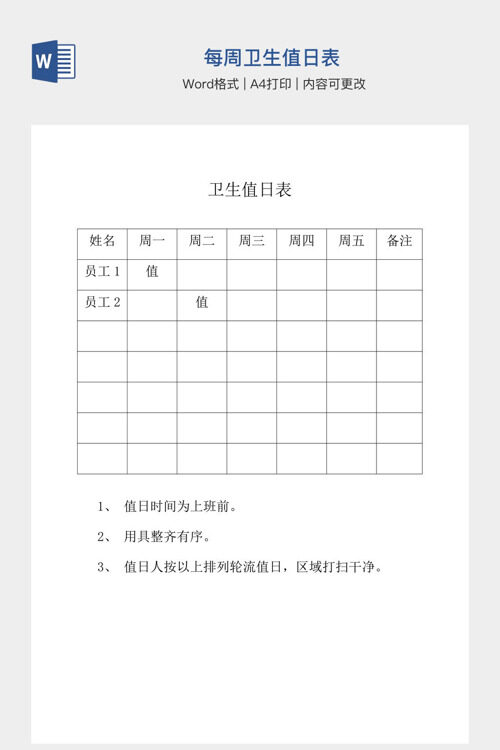 W

每周卫生值日表

Word格式 | A4打印 | 内容可更改

卫生值日表

| 姓名 | 周一 | 周二 | 周三 | 周四 | 周五 | 备注 |
|---|---|---|---|---|---|---|
| 员工 1 | 值 | | | | | |
| 员工 2 | | 值 | | | | |
| | | | | | | |
| | | | | | | |
| | | | | | | |
| | | | | | | |
| | | | | | | |

1、 值日时间为上班前。

2、 用具整齐有序。

3、 值日人按以上排列轮流值日，区域打扫干净。